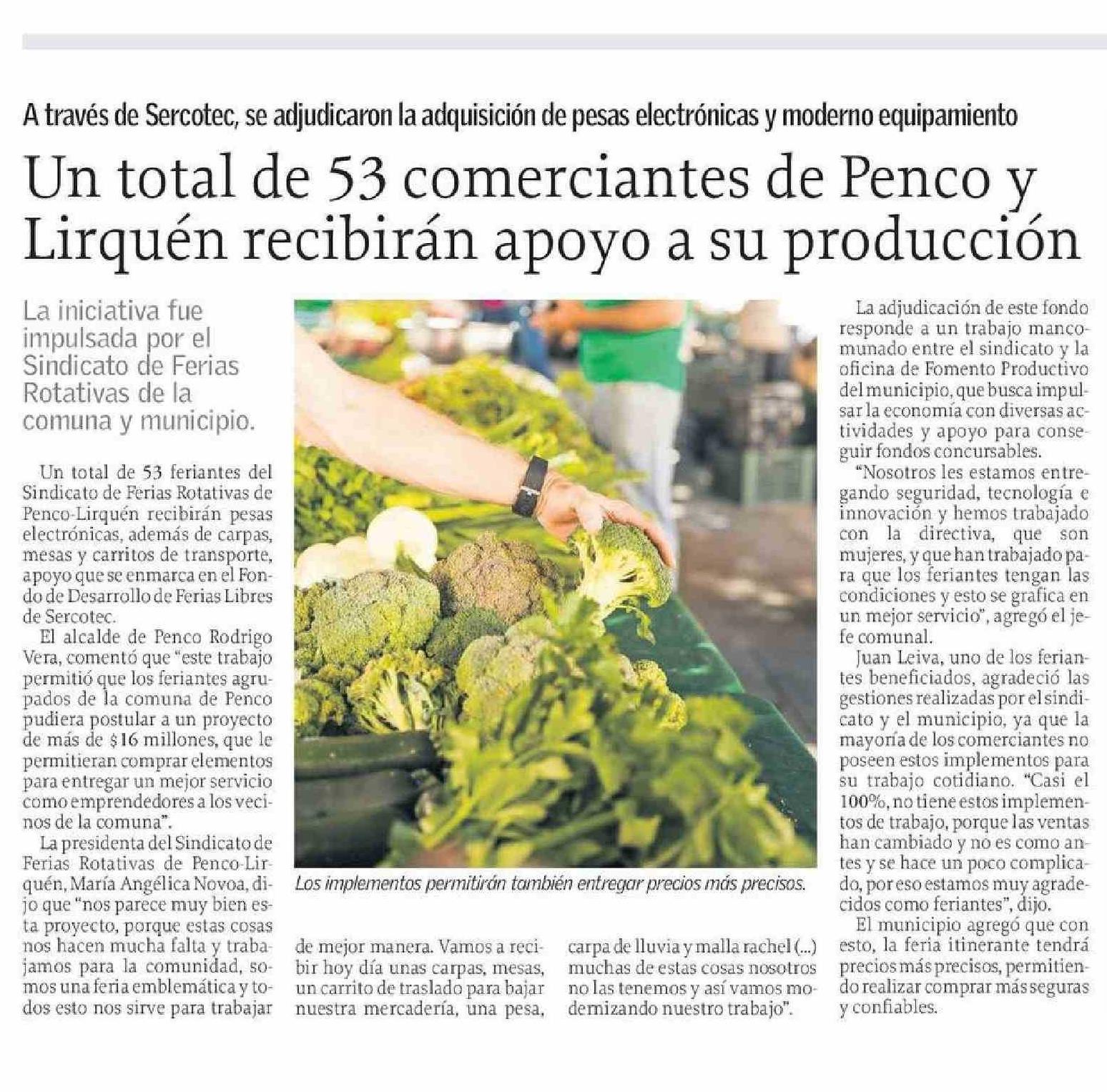 A través de Sercotec, se adjudicaron la adquisición de pesas electrónicas y moderno equipamiento

Un total de 53 comerciantes de Penco y Lirquén recibirán apoyo a su producción

La iniciativa fue impulsada por el Sindicato de Ferias Rotativas de la comuna y municipio.

Un total de 53 feriantes del Sindicato de Ferias Rotativas de Penco-Lirquén recibirán pesas electrónicas, además de carpas, mesas y carritos de transporte, apoyo que se enmarca en el Fondo de Desarrollo de Ferias Libres de Sercotec.

El alcalde de Penco Rodrigo Vera, comentó que "este trabajo permitió que los feriantes agrupados de la comuna de Penco pudiera postular a un proyecto de más de $16 millones, que le permitieran comprar elementos para entregar un mejor servicio como emprendedores a los vecinos de la comuna".

La presidenta del Sindicato de Ferias Rotativas de Penco-Lirquén, María Angélica Novoa, dijo que "nos parece muy bien esta proyecto, porque estas cosas nos hacen mucha falta y trabajamos para la comunidad, somos una feria emblemática y todos esto nos sirve para trabajar de mejor manera. Vamos a recibir hoy día unas carpas, mesas, un carrito de traslado para bajar nuestra mercadería, una pesa, carpa de lluvia y malla rachel (...) muchas de estas cosas nosotros no las tenemos y así vamos modernizando nuestro trabajo".

Los implementos permitirán también entregar precios más precisos.

La adjudicación de este fondo responde a un trabajo mancomunado entre el sindicato y la oficina de Fomento Productivo del municipio, que busca impulsar la economía con diversas actividades y apoyo para conseguir fondos concursables.

"Nosotros les estamos entregando seguridad, tecnología e innovación y hemos trabajado con la directiva, que son mujeres, y que han trabajado para que los feriantes tengan las condiciones y esto se grafica en un mejor servicio", agregó el jefe comunal.

Juan Leiva, uno de los feriantes beneficiados, agradeció las gestiones realizadas por el sindicato y el municipio, ya que la mayoría de los comerciantes no poseen estos implementos para su trabajo cotidiano. "Casi el 100%, no tiene estos implementos de trabajo, porque las ventas han cambiado y no es como antes y se hace un poco complicado, por eso estamos muy agradecidos como feriantes", dijo.

El municipio agregó que con esto, la feria itinerante tendrá precios más precisos, permitiendo realizar comprar más seguras y confiables.